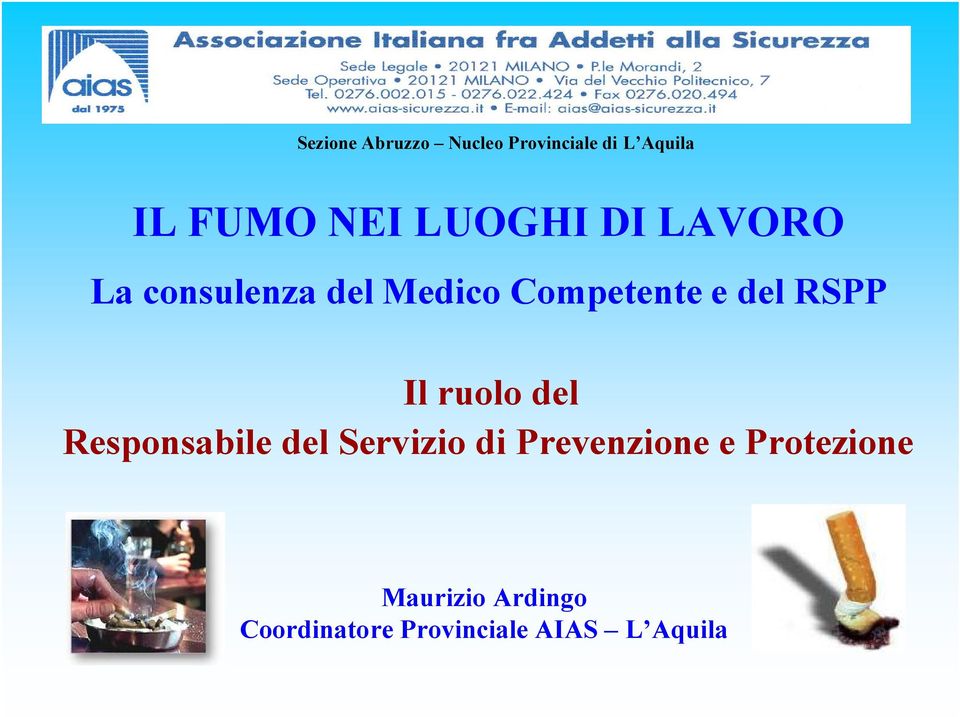 aias
dal 1975

Associazione Italiana fra Addetti alla Sicurezza
Sede Legale • 20121 MILANO • P.le Morandi, 2
Sede Operativa • 20121 MILANO • Via del Vecchio Politecnico, 7
Tel. 0276.002.015 - 0276.022.424 • Fax 0276.020.494
www.aias-sicurezza.it • E-mail: aias@aias-sicurezza.it

Sezione Abruzzo – Nucleo Provinciale di L'Aquila

IL FUMO NEI LUOGHI DI LAVORO

La consulenza del Medico Competente e del RSPP

Il ruolo del
Responsabile del Servizio di Prevenzione e Protezione

Maurizio Ardingo
Coordinatore Provinciale AIAS – L'Aquila